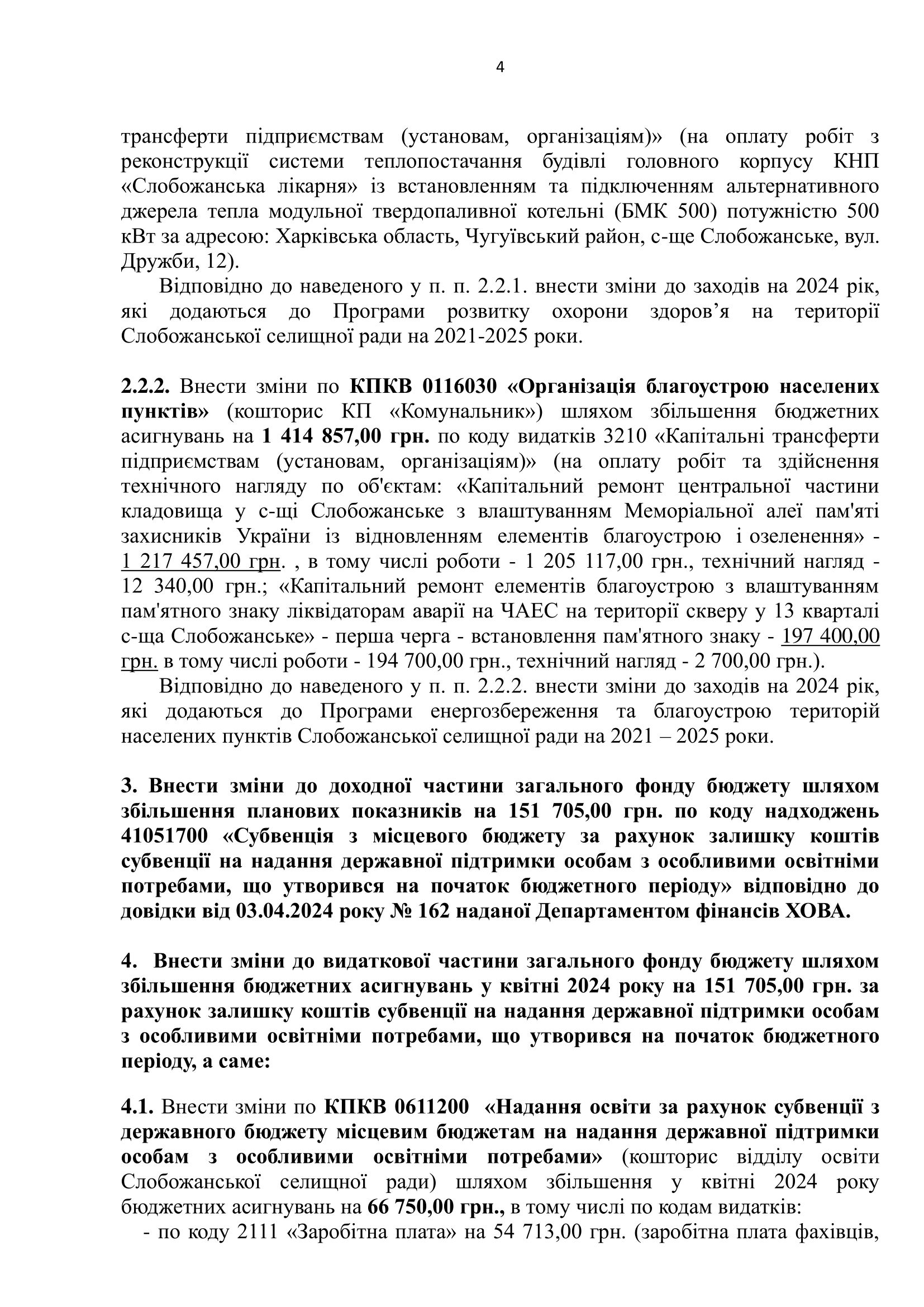 4

трансферти підприємствам (установам, організаціям)» (на оплату робіт з реконструкції системи теплопостачання будівлі головного корпусу КНП «Слобожанська лікарня» із встановленням та підключенням альтернативного джерела тепла модульної твердопаливної котельні (БМК 500) потужністю 500 кВт за адресою: Харківська область, Чугуївський район, с-ще Слобожанське, вул. Дружби, 12).

Відповідно до наведеного у п. п. 2.2.1. внести зміни до заходів на 2024 рік, які додаються до Програми розвитку охорони здоров’я на території Слобожанської селищної ради на 2021-2025 роки.

2.2.2. Внести зміни по КПКВ 0116030 «Організація благоустрою населених пунктів» (кошторис КП «Комунальник») шляхом збільшення бюджетних асигнувань на 1 414 857,00 грн. по коду видатків 3210 «Капітальні трансферти підприємствам (установам, організаціям)» (на оплату робіт та здійснення технічного нагляду по об'єктам: «Капітальний ремонт центральної частини кладовища у с-щі Слобожанське з влаштуванням Меморіальної алеї пам'яті захисників України із відновленням елементів благоустрою і озеленення» - 1 217 457,00 грн. , в тому числі роботи - 1 205 117,00 грн., технічний нагляд - 12 340,00 грн.; «Капітальний ремонт елементів благоустрою з влаштуванням пам'ятного знаку ліквідаторам аварії на ЧАЕС на території скверу у 13 кварталі с-ща Слобожанське» - перша черга - встановлення пам'ятного знаку - 197 400,00 грн. в тому числі роботи - 194 700,00 грн., технічний нагляд - 2 700,00 грн.).

Відповідно до наведеного у п. п. 2.2.2. внести зміни до заходів на 2024 рік, які додаються до Програми енергозбереження та благоустрою територій населених пунктів Слобожанської селищної ради на 2021 – 2025 роки.

3. Внести зміни до доходної частини загального фонду бюджету шляхом збільшення планових показників на 151 705,00 грн. по коду надходжень 41051700 «Субвенція з місцевого бюджету за рахунок залишку коштів субвенції на надання державної підтримки особам з особливими освітніми потребами, що утворився на початок бюджетного періоду» відповідно до довідки від 03.04.2024 року № 162 наданої Департаментом фінансів ХОВА.

4. Внести зміни до видаткової частини загального фонду бюджету шляхом збільшення бюджетних асигнувань у квітні 2024 року на 151 705,00 грн. за рахунок залишку коштів субвенції на надання державної підтримки особам з особливими освітніми потребами, що утворився на початок бюджетного періоду, а саме:

4.1. Внести зміни по КПКВ 0611200 «Надання освіти за рахунок субвенції з державного бюджету місцевим бюджетам на надання державної підтримки особам з особливими освітніми потребами» (кошторис відділу освіти Слобожанської селищної ради) шляхом збільшення у квітні 2024 року бюджетних асигнувань на 66 750,00 грн., в тому числі по кодам видатків:
- по коду 2111 «Заробітна плата» на 54 713,00 грн. (заробітна плата фахівців,